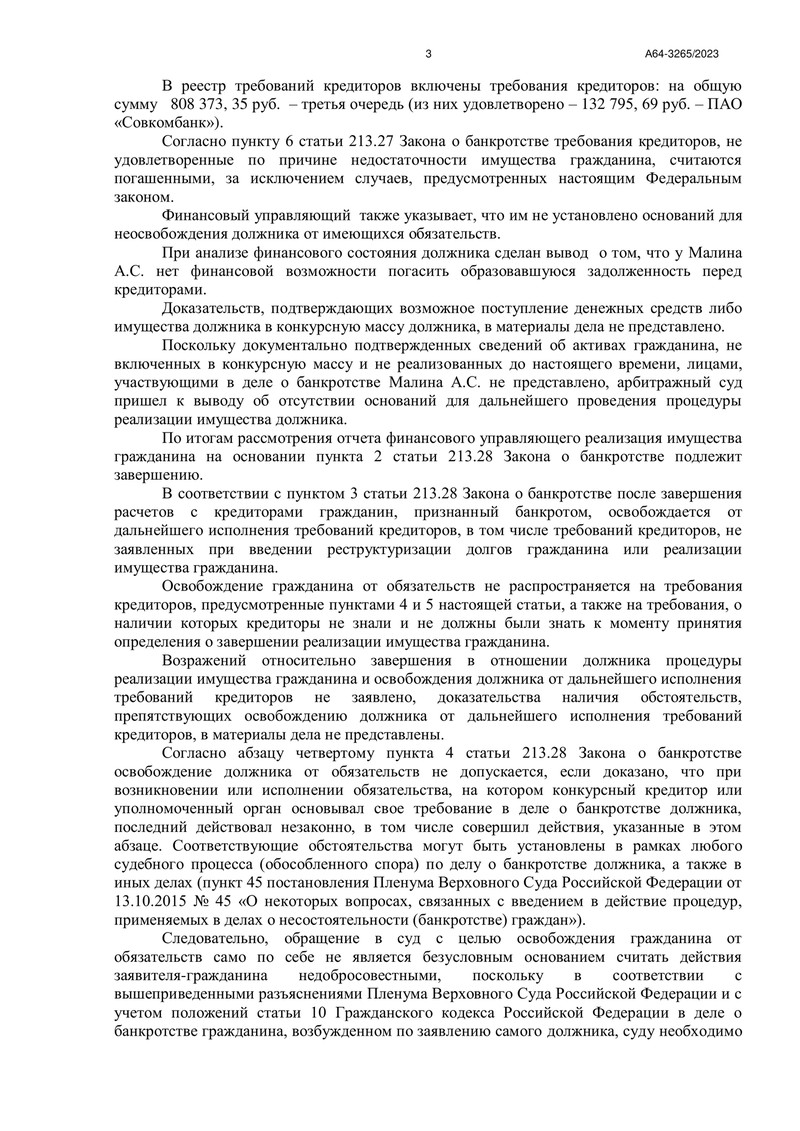 3 А64-3265/2023

В реестр требований кредиторов включены требования кредиторов: на общую сумму 808 373, 35 руб. – третья очередь (из них удовлетворено – 132 795, 69 руб. – ПАО «Совкомбанк»).

Согласно пункту 6 статьи 213.27 Закона о банкротстве требования кредиторов, не удовлетворенные по причине недостаточности имущества гражданина, считаются погашенными, за исключением случаев, предусмотренных настоящим Федеральным законом.

Финансовый управляющий также указывает, что им не установлено оснований для неосвобождения должника от имеющихся обязательств.

При анализе финансового состояния должника сделан вывод о том, что у Малина А.С. нет финансовой возможности погасить образовавшуюся задолженность перед кредиторами.

Доказательств, подтверждающих возможное поступление денежных средств либо имущества должника в конкурсную массу должника, в материалы дела не представлено.

Поскольку документально подтвержденных сведений об активах гражданина, не включенных в конкурсную массу и не реализованных до настоящего времени, лицами, участвующими в деле о банкротстве Малина А.С. не представлено, арбитражный суд пришел к выводу об отсутствии оснований для дальнейшего проведения процедуры реализации имущества должника.

По итогам рассмотрения отчета финансового управляющего реализация имущества гражданина на основании пункта 2 статьи 213.28 Закона о банкротстве подлежит завершению.

В соответствии с пунктом 3 статьи 213.28 Закона о банкротстве после завершения расчетов с кредиторами гражданин, признанный банкротом, освобождается от дальнейшего исполнения требований кредиторов, в том числе требований кредиторов, не заявленных при введении реструктуризации долгов гражданина или реализации имущества гражданина.

Освобождение гражданина от обязательств не распространяется на требования кредиторов, предусмотренные пунктами 4 и 5 настоящей статьи, а также на требования, о наличии которых кредиторы не знали и не должны были знать к моменту принятия определения о завершении реализации имущества гражданина.

Возражений относительно завершения в отношении должника процедуры реализации имущества гражданина и освобождения должника от дальнейшего исполнения требований кредиторов не заявлено, доказательства наличия обстоятельств, препятствующих освобождению должника от дальнейшего исполнения требований кредиторов, в материалы дела не представлены.

Согласно абзацу четвертому пункта 4 статьи 213.28 Закона о банкротстве освобождение должника от обязательств не допускается, если доказано, что при возникновении или исполнении обязательства, на котором конкурсный кредитор или уполномоченный орган основывал свое требование в деле о банкротстве должника, последний действовал незаконно, в том числе совершил действия, указанные в этом абзаце. Соответствующие обстоятельства могут быть установлены в рамках любого судебного процесса (обособленного спора) по делу о банкротстве должника, а также в иных делах (пункт 45 постановления Пленума Верховного Суда Российской Федерации от 13.10.2015 № 45 «О некоторых вопросах, связанных с введением в действие процедур, применяемых в делах о несостоятельности (банкротстве) граждан»).

Следовательно, обращение в суд с целью освобождения гражданина от обязательств само по себе не является безусловным основанием считать действия заявителя-гражданина недобросовестными, поскольку в соответствии с вышеприведенными разъяснениями Пленума Верховного Суда Российской Федерации и с учетом положений статьи 10 Гражданского кодекса Российской Федерации в деле о банкротстве гражданина, возбужденном по заявлению самого должника, суду необходимо